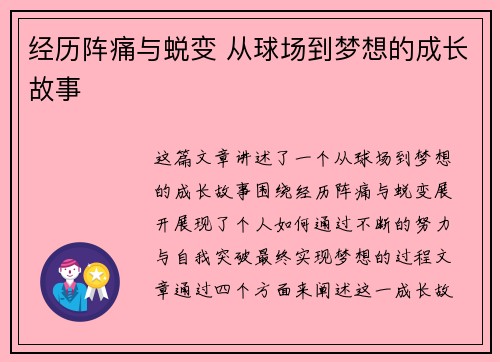 经历阵痛与蜕变 从球场到梦想的成长故事

这篇文章讲述了一个从球场到梦想的成长故事围绕经历阵痛与蜕变展开展现了个人如何通过不断的努力与自我突破最终实现梦想的过程文章通过四个方面来阐述这一成长故